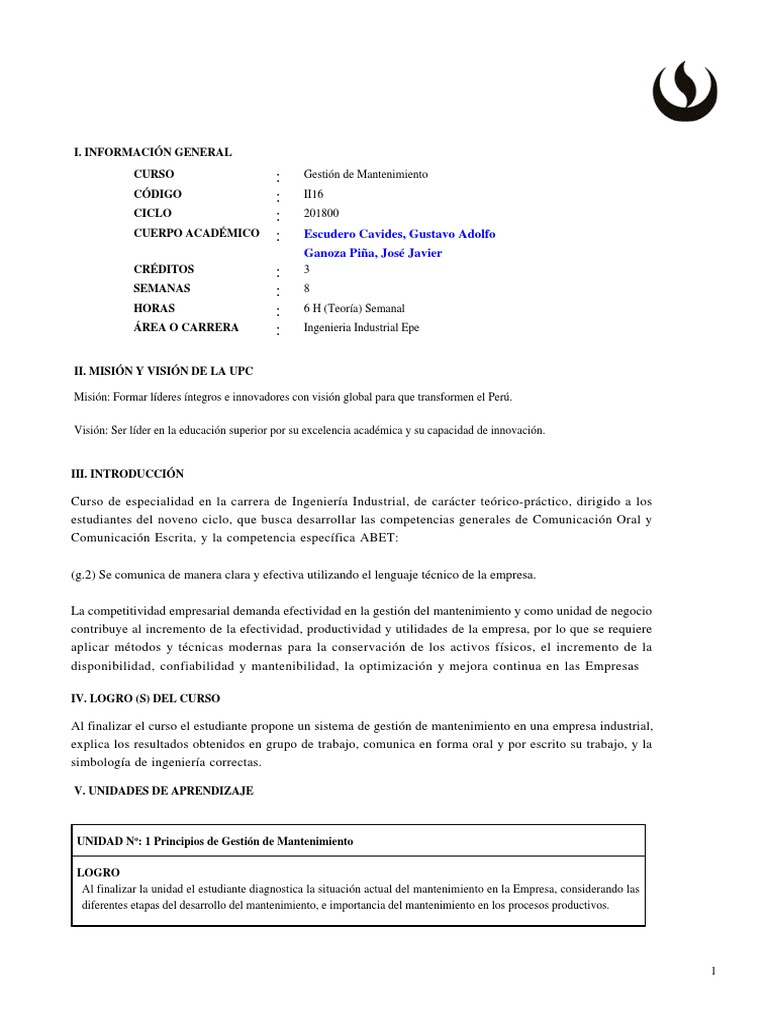 I. INFORMACIÓN GENERAL

CURSO : Gestión de Mantenimiento
CÓDIGO : II16
CICLO : 201800
CUERPO ACADÉMICO : Escudero Cavides, Gustavo Adolfo
Ganoza Piña, José Javier
CRÉDITOS : 3
SEMANAS : 8
HORAS : 6 H (Teoría) Semanal
ÁREA O CARRERA : Ingenieria Industrial Epe

II. MISIÓN Y VISIÓN DE LA UPC

Misión: Formar líderes íntegros e innovadores con visión global para que transformen el Perú.

Visión: Ser líder en la educación superior por su excelencia académica y su capacidad de innovación.

III. INTRODUCCIÓN

Curso de especialidad en la carrera de Ingeniería Industrial, de carácter teórico-práctico, dirigido a los estudiantes del noveno ciclo, que busca desarrollar las competencias generales de Comunicación Oral y Comunicación Escrita, y la competencia específica ABET:

(g.2) Se comunica de manera clara y efectiva utilizando el lenguaje técnico de la empresa.

La competitividad empresarial demanda efectividad en la gestión del mantenimiento y como unidad de negocio contribuye al incremento de la efectividad, productividad y utilidades de la empresa, por lo que se requiere aplicar métodos y técnicas modernas para la conservación de los activos físicos, el incremento de la disponibilidad, confiabilidad y mantenibilidad, la optimización y mejora continua en las Empresas

IV. LOGRO (S) DEL CURSO

Al finalizar el curso el estudiante propone un sistema de gestión de mantenimiento en una empresa industrial, explica los resultados obtenidos en grupo de trabajo, comunica en forma oral y por escrito su trabajo, y la simbología de ingeniería correctas.

V. UNIDADES DE APRENDIZAJE

UNIDAD Nº: 1 Principios de Gestión de Mantenimiento

LOGRO
Al finalizar la unidad el estudiante diagnostica la situación actual del mantenimiento en la Empresa, considerando las diferentes etapas del desarrollo del mantenimiento, e importancia del mantenimiento en los procesos productivos.

1